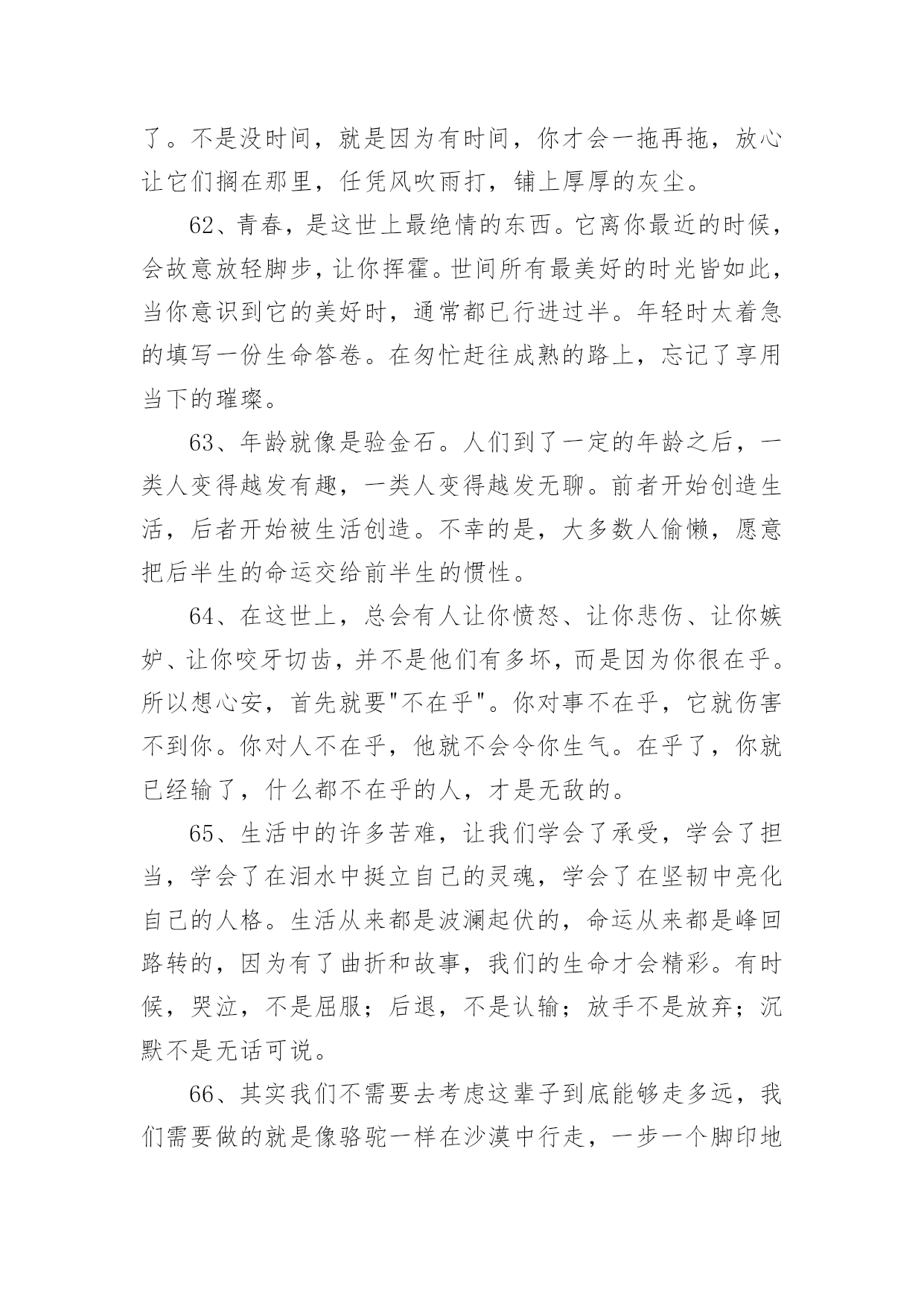 了。不是没时间，就是因为有时间，你才会一拖再拖，放心让它们搁在那里，任凭风吹雨打，铺上厚厚的灰尘。

62、青春，是这世上最绝情的东西。它离你最近的时候，会故意放轻脚步，让你挥霍。世间所有最美好的时光皆如此，当你意识到它的美好时，通常都已行进过半。年轻时太着急的填写一份生命答卷。在匆忙赶往成熟的路上，忘记了享用当下的璀璨。

63、年龄就像是验金石。人们到了一定的年龄之后，一类人变得越发有趣，一类人变得越发无聊。前者开始创造生活，后者开始被生活创造。不幸的是，大多数人偷懒，愿意把后半生的命运交给前半生的惯性。

64、在这世上，总会有人让你愤怒、让你悲伤、让你嫉妒、让你咬牙切齿，并不是他们有多坏，而是因为你很在乎。所以想心安，首先就要"不在乎"。你对事不在乎，它就伤害不到你。你对人不在乎，他就不会令你生气。在乎了，你就已经输了，什么都不在乎的人，才是无敌的。

65、生活中的许多苦难，让我们学会了承受，学会了担当，学会了在泪水中挺立自己的灵魂，学会了在坚韧中亮化自己的人格。生活从来都是波澜起伏的，命运从来都是峰回路转的，因为有了曲折和故事，我们的生命才会精彩。有时候，哭泣，不是屈服；后退，不是认输；放手不是放弃；沉默不是无话可说。

66、其实我们不需要去考虑这辈子到底能够走多远，我们需要做的就是像骆驼一样在沙漠中行走，一步一个脚印地